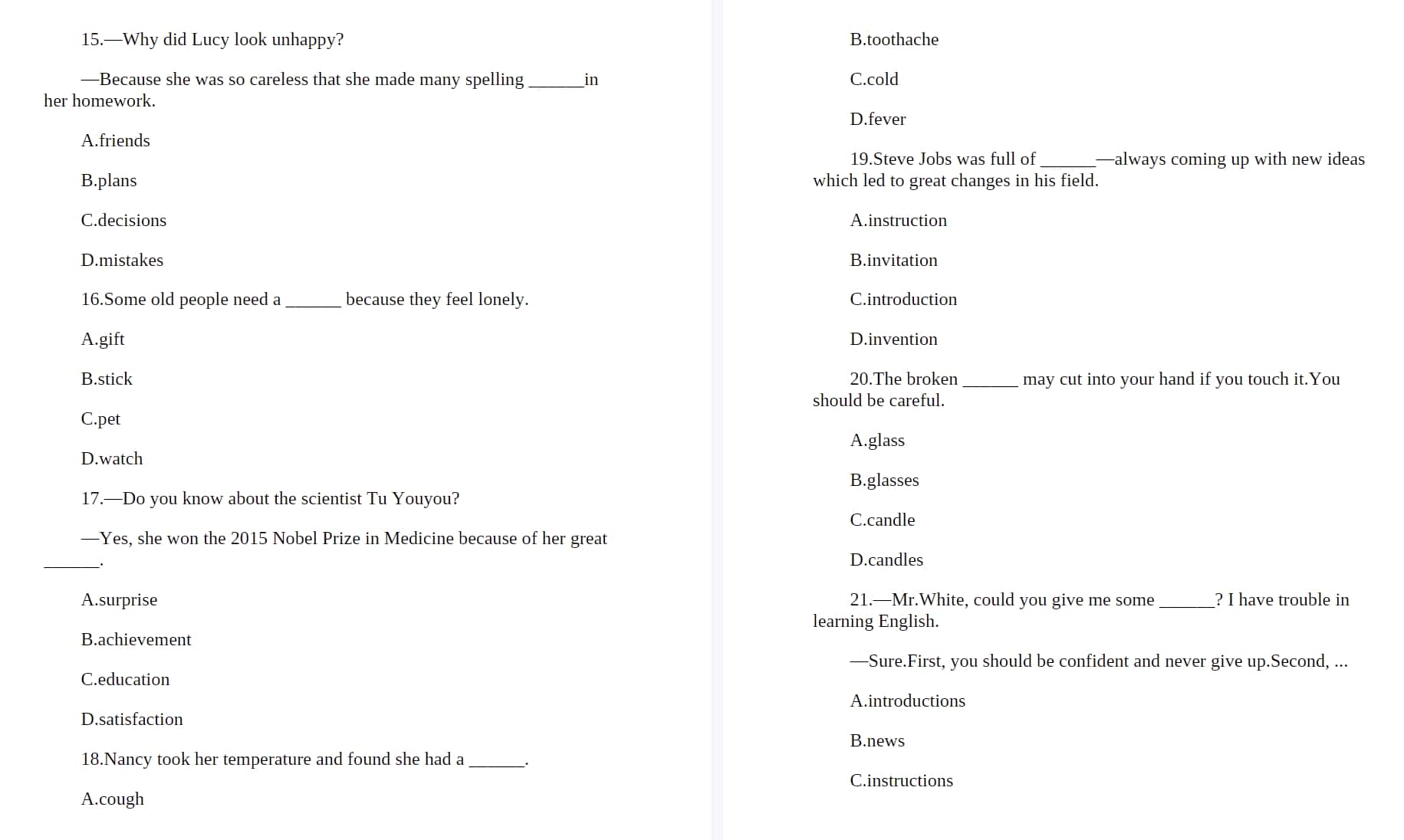 15.—Why did Lucy look unhappy?

—Because she was so careless that she made many spelling ______in her homework.

A.friends

B.plans

C.decisions

D.mistakes

16.Some old people need a ______ because they feel lonely.

A.gift

B.stick

C.pet

D.watch

17.—Do you know about the scientist Tu Youyou?

—Yes, she won the 2015 Nobel Prize in Medicine because of her great ______.

A.surprise

B.achievement

C.education

D.satisfaction

18.Nancy took her temperature and found she had a ______.

A.cough

B.toothache

C.cold

D.fever

19.Steve Jobs was full of ______—always coming up with new ideas which led to great changes in his field.

A.instruction

B.invitation

C.introduction

D.invention

20.The broken ______ may cut into your hand if you touch it.You should be careful.

A.glass

B.glasses

C.candle

D.candles

21.—Mr.White, could you give me some ______? I have trouble in learning English.

—Sure.First, you should be confident and never give up.Second, ...

A.introductions

B.news

C.instructions